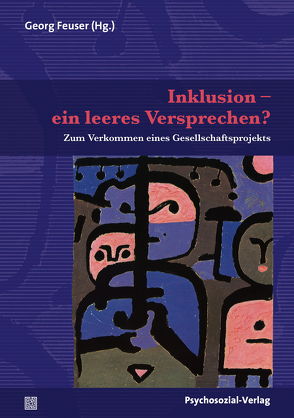 Georg Feuser (Hg.)

Inklusion – ein leeres Versprechen?

Zum Verkommen eines Gesellschaftsprojekts

Psychosozial-Verlag